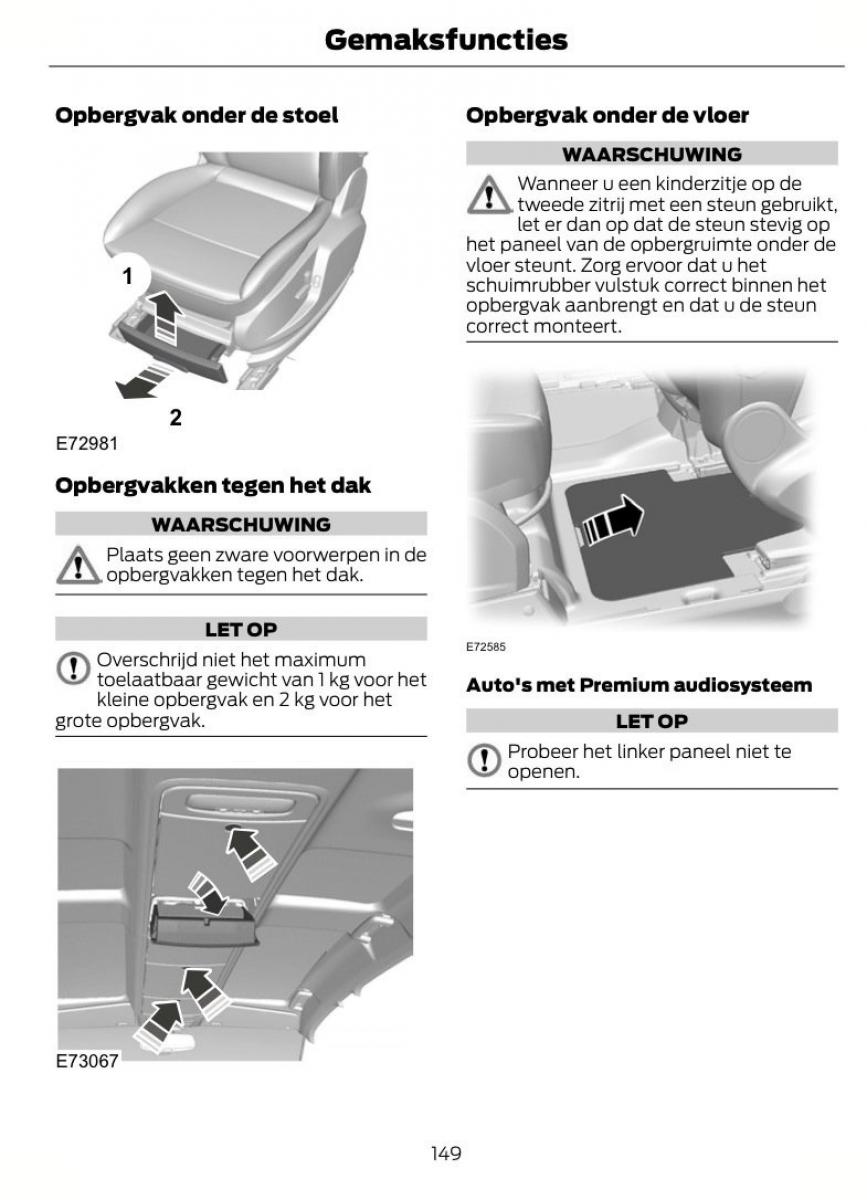 Gemaksfuncties

Opbergvak onder de stoel

1

2

E72981

Opbergvakken tegen het dak

WAARSCHUWING

Plaats geen zware voorwerpen in de opbergvakken tegen het dak.

LET OP

Overschrijd niet het maximum toelaatbaar gewicht van 1 kg voor het kleine opbergvak en 2 kg voor het grote opbergvak.

E73067

Opbergvak onder de vloer

WAARSCHUWING

Wanneer u een kinderzitje op de tweede zitrij met een steun gebruikt, let er dan op dat de steun stevig op het paneel van de opbergruimte onder de vloer steunt. Zorg ervoor dat u het schuimrubber vulstuk correct binnen het opbergvak aanbrengt en dat u de steun correct monteert.

E72585

Auto's met Premium audiosysteem

LET OP

Probeer het linker paneel niet te openen.

149